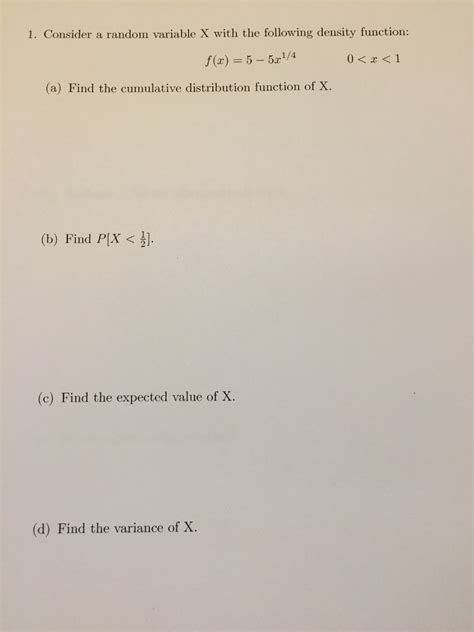 1. Consider a random variable X with the following density function:

$f(x) = 5 - 5x^{1/4}$ $0 < x < 1$

(a) Find the cumulative distribution function of X.

(b) Find $P[X < \frac{1}{2}]$.

(c) Find the expected value of X.

(d) Find the variance of X.